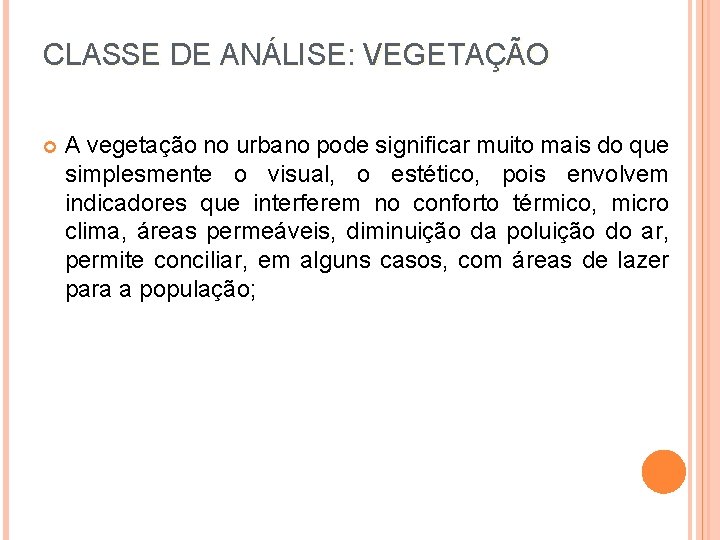 CLASSE DE ANÁLISE: VEGETAÇÃO

A vegetação no urbano pode significar muito mais do que simplesmente o visual, o estético, pois envolvem indicadores que interferem no conforto térmico, micro clima, áreas permeáveis, diminuição da poluição do ar, permite conciliar, em alguns casos, com áreas de lazer para a população;